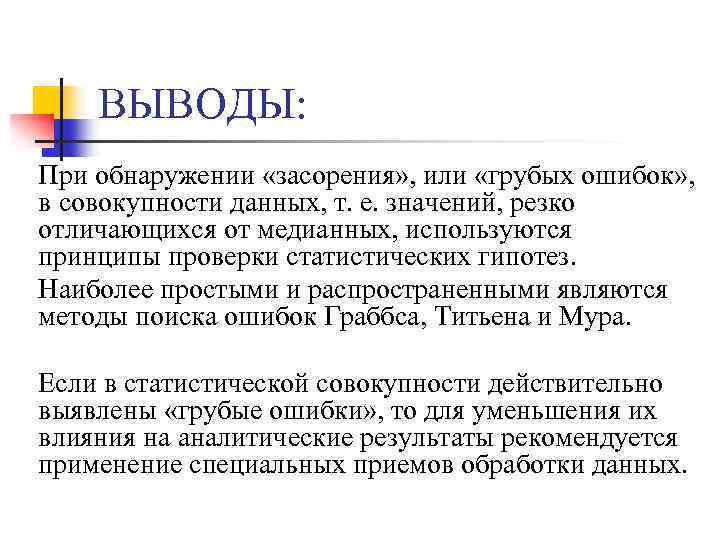 ВЫВОДЫ:

При обнаружении «засорения», или «грубых ошибок», в совокупности данных, т. е. значений, резко отличающихся от медианных, используются принципы проверки статистических гипотез.

Наиболее простыми и распространенными являются методы поиска ошибок Граббса, Титьена и Мура.

Если в статистической совокупности действительно выявлены «грубые ошибки», то для уменьшения их влияния на аналитические результаты рекомендуется применение специальных приемов обработки данных.